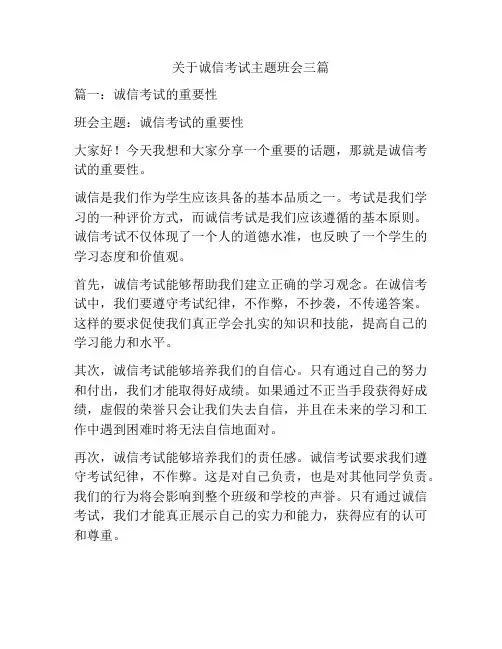 关于诚信考试主题班会三篇

篇一：诚信考试的重要性

班会主题：诚信考试的重要性

大家好！今天我想和大家分享一个重要的话题，那就是诚信考试的重要性。

诚信是我们作为学生应该具备的基本品质之一。考试是我们学习的一种评价方式，而诚信考试是我们应该遵循的基本原则。诚信考试不仅体现了一个人的道德水准，也反映了一个学生的学习态度和价值观。

首先，诚信考试能够帮助我们建立正确的学习观念。在诚信考试中，我们要遵守考试纪律，不作弊，不抄袭，不传递答案。这样的要求促使我们真正学会扎实的知识和技能，提高自己的学习能力和水平。

其次，诚信考试能够培养我们的自信心。只有通过自己的努力和付出，我们才能取得好成绩。如果通过不正当手段获得好成绩，虚假的荣誉只会让我们失去自信，并且在未来的学习和工作中遇到困难时将无法自信地面对。

再次，诚信考试能够培养我们的责任感。诚信考试要求我们遵守考试纪律，不作弊。这是对自己负责，也是对其他同学负责。我们的行为将会影响到整个班级和学校的声誉。只有通过诚信考试，我们才能真正展示自己的实力和能力，获得应有的认可和尊重。